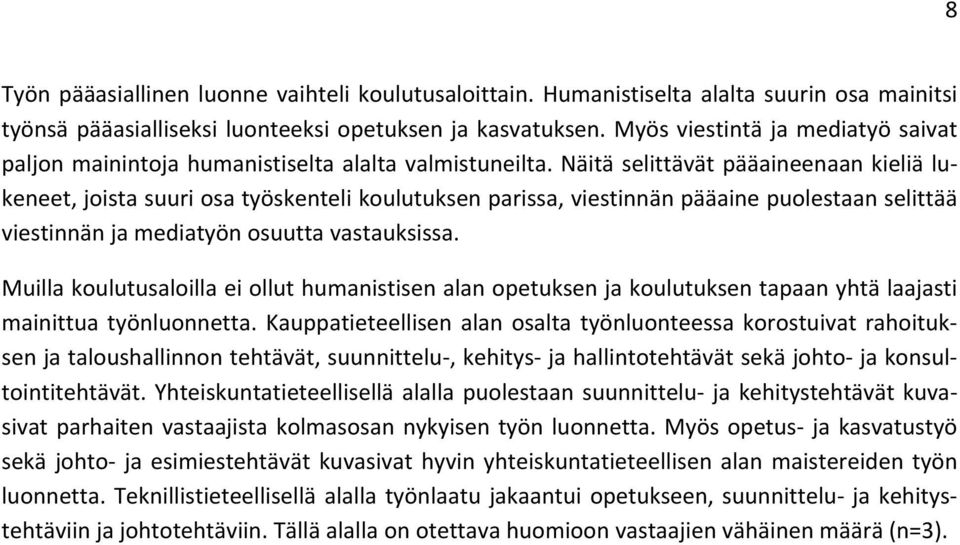 8

Työn pääasiallinen luonne vaihteli koulutusaloittain. Humanistiselta alalta suurin osa mainitsi työnsä pääasialliseksi luonteeksi opetuksen ja kasvatuksen. Myös viestintä ja mediatyö saivat paljon mainintoja humanistiselta alalta valmistuneilta. Näitä selittävät pääaineenaan kieliä lukeneet, joista suuri osa työskenteli koulutuksen parissa, viestinnän pääaine puolestaan selittää viestinnän ja mediatyön osuutta vastauksissa.

Muilla koulutusaloilla ei ollut humanistisen alan opetuksen ja koulutuksen tapaan yhtä laajasti mainittua työnluonnetta. Kauppatieteellisen alan osalta työnluonteessa korostuivat rahoituksen ja taloushallinnon tehtävät, suunnittelu-, kehitys- ja hallintotehtävät sekä johto- ja konsultointitehtävät. Yhteiskuntatieteellisellä alalla puolestaan suunnittelu- ja kehitystehtävät kuvasivat parhaiten vastaajista kolmasosan nykyisen työn luonnetta. Myös opetus- ja kasvatustyö sekä johto- ja esimiestehtävät kuvasivat hyvin yhteiskuntatieteellisen alan maistereiden työn luonnetta. Teknillistieteellisellä alalla työnlaatu jakaantui opetukseen, suunnittelu- ja kehitystehtäviin ja johtotehtäviin. Tällä alalla on otettava huomioon vastaajien vähäinen määrä (n=3).